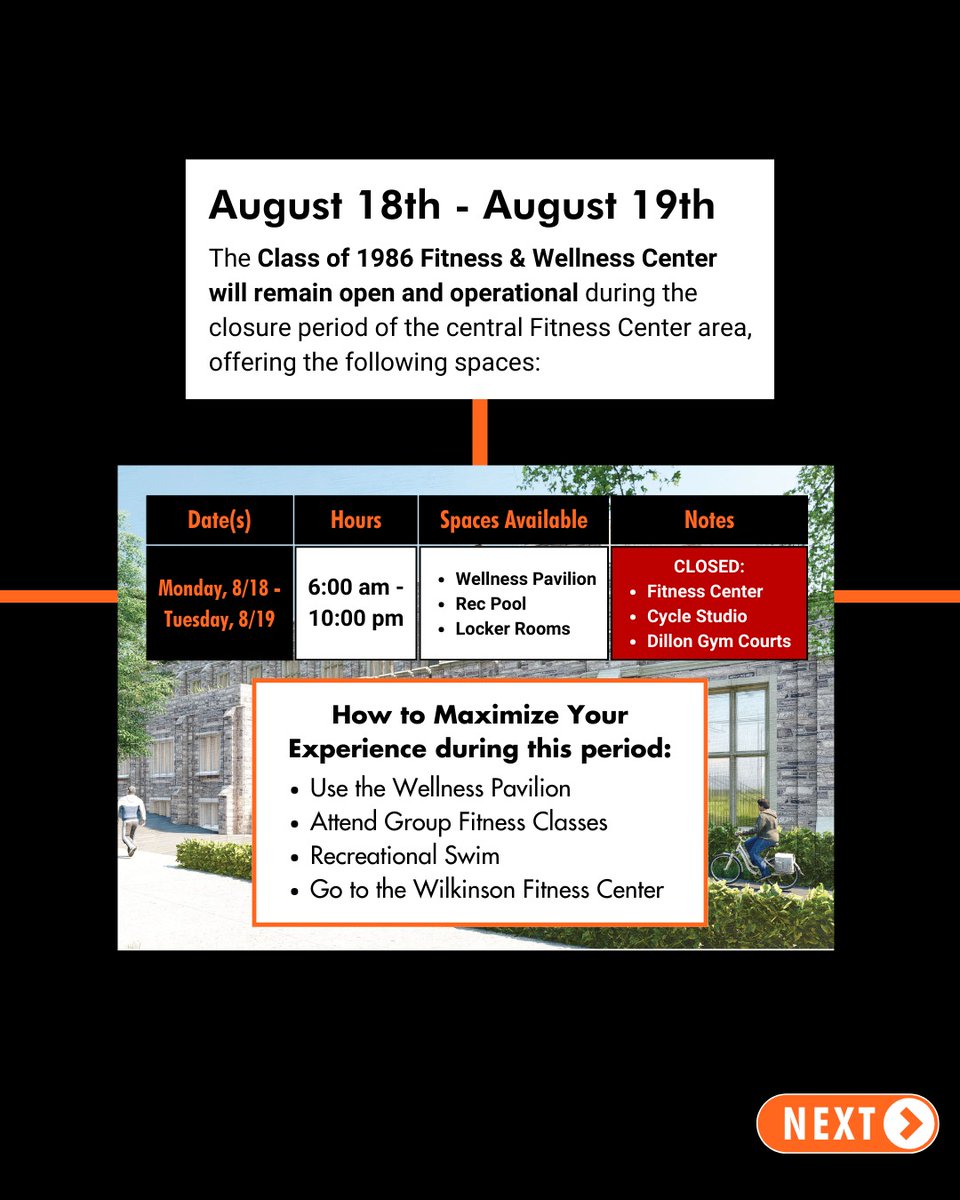 August 18th - August 19th

The Class of 1986 Fitness & Wellness Center will remain open and operational during the closure period of the central Fitness Center area, offering the following spaces:

| Date(s) | Hours | Spaces Available | Notes |
|---|---|---|---|
| Monday, 8/18 - Tuesday, 8/19 | 6:00 am - 10:00 pm | • Wellness Pavilion • Rec Pool • Locker Rooms | CLOSED: • Fitness Center • Cycle Studio • Dillon Gym Courts |

How to Maximize Your Experience during this period:
• Use the Wellness Pavilion
• Attend Group Fitness Classes
• Recreational Swim
• Go to the Wilkinson Fitness Center

NEXT